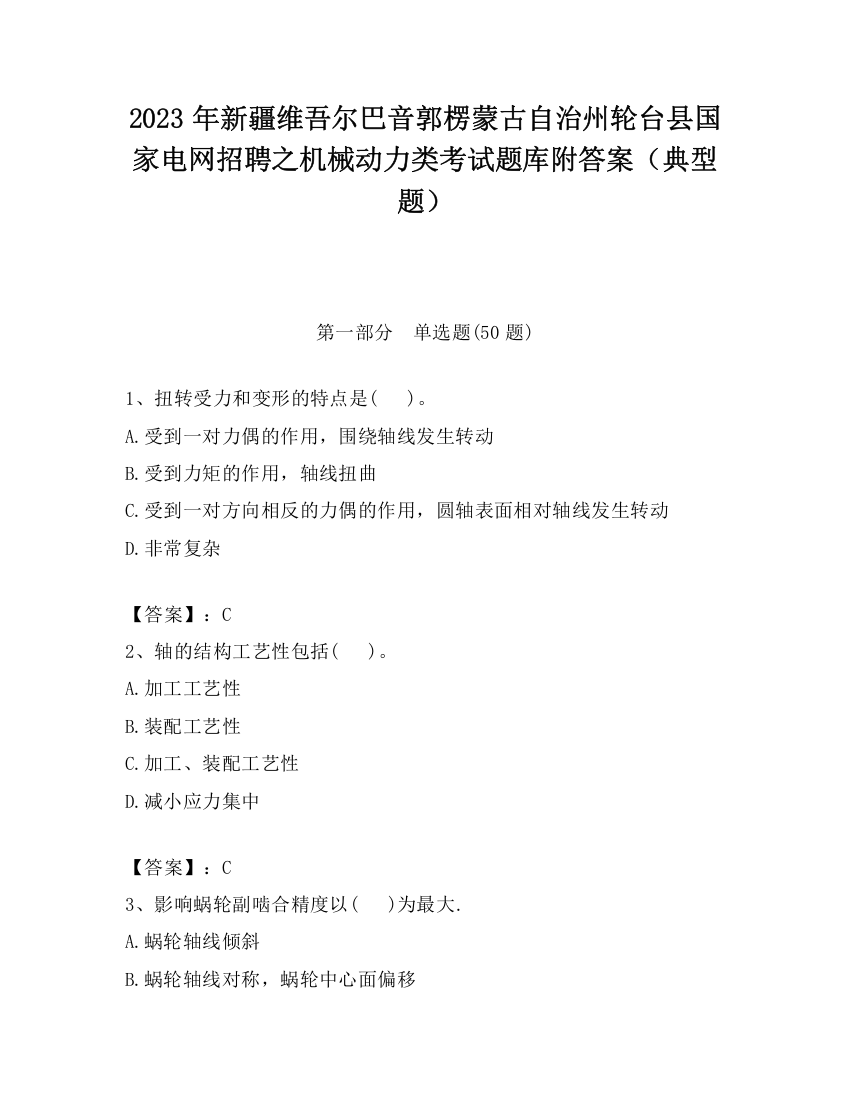 2023 年新疆维吾尔巴音郭楞蒙古自治州轮台县国家电网招聘之机械动力类考试题库附答案（典型题）

第一部分　单选题(50 题)

1、扭转受力和变形的特点是(　　)。

A.受到一对力偶的作用，围绕轴线发生转动

B.受到力矩的作用，轴线扭曲

C.受到一对方向相反的力偶的作用，圆轴表面相对轴线发生转动

D.非常复杂

【答案】：C

2、轴的结构工艺性包括(　　)。

A.加工工艺性

B.装配工艺性

C.加工、装配工艺性

D.减小应力集中

【答案】：C

3、影响蜗轮副啮合精度以(　　)为最大.

A.蜗轮轴线倾斜

B.蜗轮轴线对称，蜗轮中心面偏移